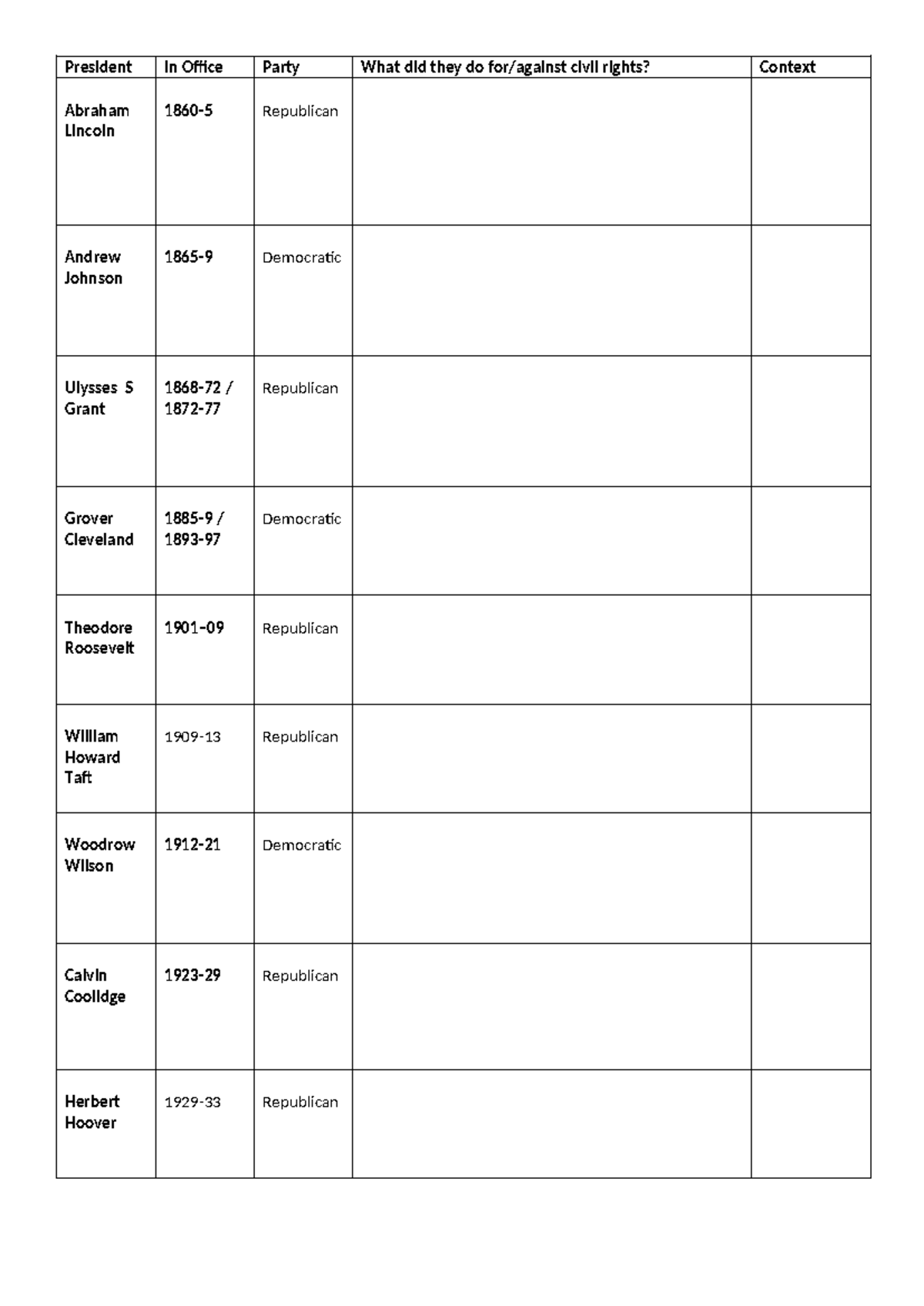 | President | In Office | Party | What did they do for/against civil rights? | Context |
|---|---|---|---|---|
| Abraham Lincoln | 1860-5 | Republican | | |
| Andrew Johnson | 1865-9 | Democratic | | |
| Ulysses S Grant | 1868-72 / 1872-77 | Republican | | |
| Grover Cleveland | 1885-9 / 1893-97 | Democratic | | |
| Theodore Roosevelt | 1901-09 | Republican | | |
| William Howard Taft | 1909-13 | Republican | | |
| Woodrow Wilson | 1912-21 | Democratic | | |
| Calvin Coolidge | 1923-29 | Republican | | |
| Herbert Hoover | 1929-33 | Republican | | |